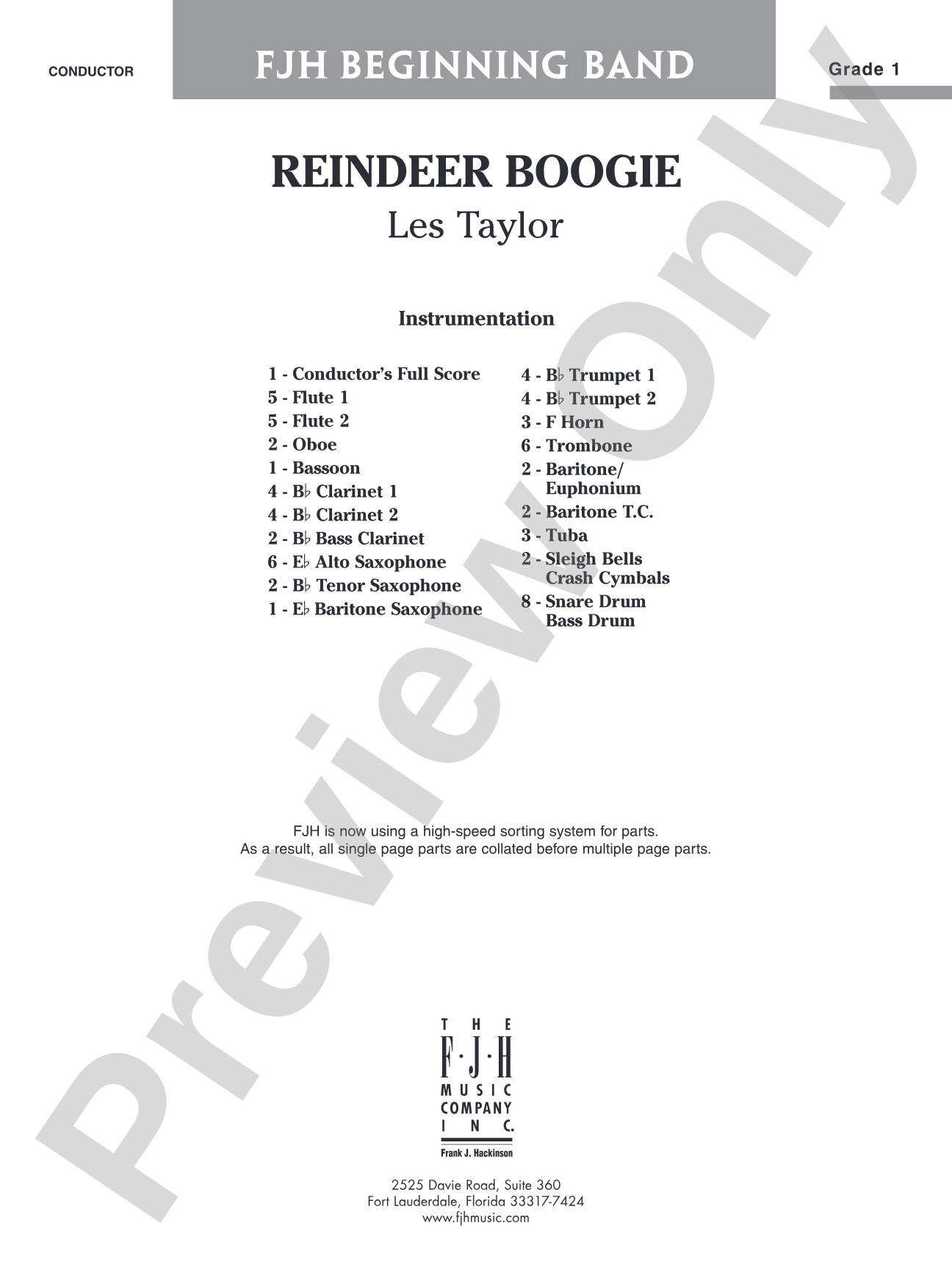 CONDUCTOR FJH BEGINNING BAND Grade 1

REINDEER BOOGIE
Les Taylor

Instrumentation

1 - Conductor's Full Score
5 - Flute 1
5 - Flute 2
2 - Oboe
1 - Bassoon
4 - B♭ Clarinet 1
4 - B♭ Clarinet 2
2 - B♭ Bass Clarinet
6 - E♭ Alto Saxophone
2 - B♭ Tenor Saxophone
1 - E♭ Baritone Saxophone

4 - B♭ Trumpet 1
4 - B♭ Trumpet 2
3 - F Horn
6 - Trombone
2 - Baritone/ Euphonium
2 - Baritone T.C.
3 - Tuba
2 - Sleigh Bells Crash Cymbals
8 - Snare Drum Bass Drum

FJH is now using a high-speed sorting system for parts.
As a result, all single page parts are collated before multiple page parts.

THE F·J·H MUSIC COMPANY INC.
Frank J. Hackinson

2525 Davie Road, Suite 360
Fort Lauderdale, Florida 33317-7424
www.fjhmusic.com

Preview Only